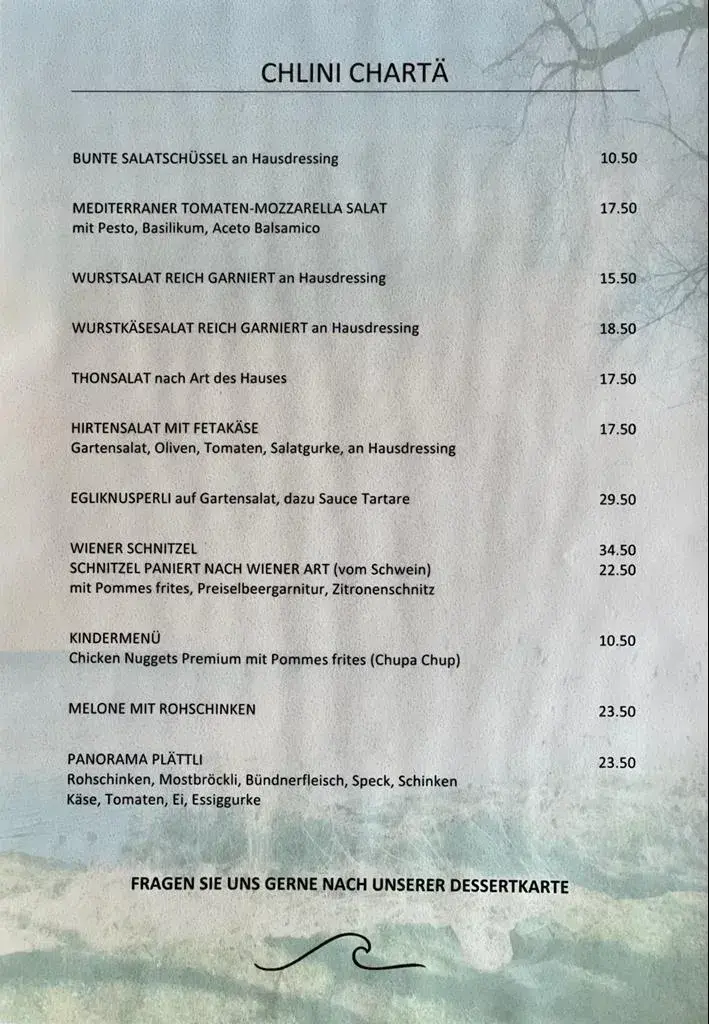 CHLINI CHARTÄ

BUNTE SALATSCHÜSSEL an Hausdressing 10.50

MEDITERRANER TOMATEN-MOZZARELLA SALAT 17.50
mit Pesto, Basilikum, Aceto Balsamico

WURSTSALAT REICH GARNIERT an Hausdressing 15.50

WURSTKÄSESALAT REICH GARNIERT an Hausdressing 18.50

THONSALAT nach Art des Hauses 17.50

HIRTENSALAT MIT FETAKÄSE 17.50
Gartensalat, Oliven, Tomaten, Salatgurke, an Hausdressing

EGLIKNUSPERLI auf Gartensalat, dazu Sauce Tartare 29.50

WIENER SCHNITZEL 34.50
SCHNITZEL PANIERT NACH WIENER ART (vom Schwein) 22.50
mit Pommes frites, Preiselbeergarnitur, Zitronenschnitz

KINDERMENÜ 10.50
Chicken Nuggets Premium mit Pommes frites (Chupa Chup)

MELONE MIT ROHSCHINKEN 23.50

PANORAMA PLÄTTLI 23.50
Rohschinken, Mostbröckli, Bündnerfleisch, Speck, Schinken
Käse, Tomaten, Ei, Essiggurke

FRAGEN SIE UNS GERNE NACH UNSERER DESSERTKARTE